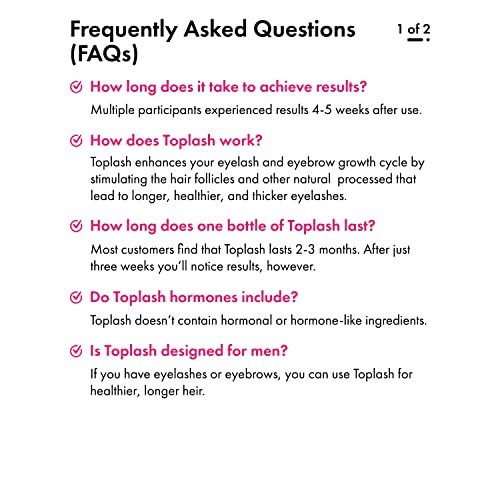 Frequently Asked Questions (FAQs)

1 of 2

How long does it take to achieve results?

Multiple participants experienced results 4-5 weeks after use.

How does Toplash work?

Toplash enhances your eyelash and eyebrow growth cycle by stimulating the hair follicles and other natural processed that lead to longer, healthier, and thicker eyelashes.

How long does one bottle of Toplash last?

Most customers find that Toplash lasts 2-3 months. After just three weeks you'll notice results, however.

Do Toplash hormones include?

Toplash doesn't contain hormonal or hormone-like ingredients.

Is Toplash designed for men?

If you have eyelashes or eyebrows, you can use Toplash for healthier, longer heir.